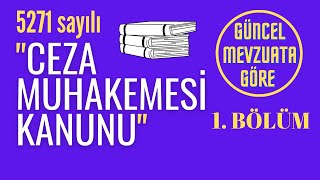 5271 sayılı
"CEZA MUHAKEMESİ KANUNU"

GÜNCEL MEVZUATA GÖRE

1. BÖLÜM